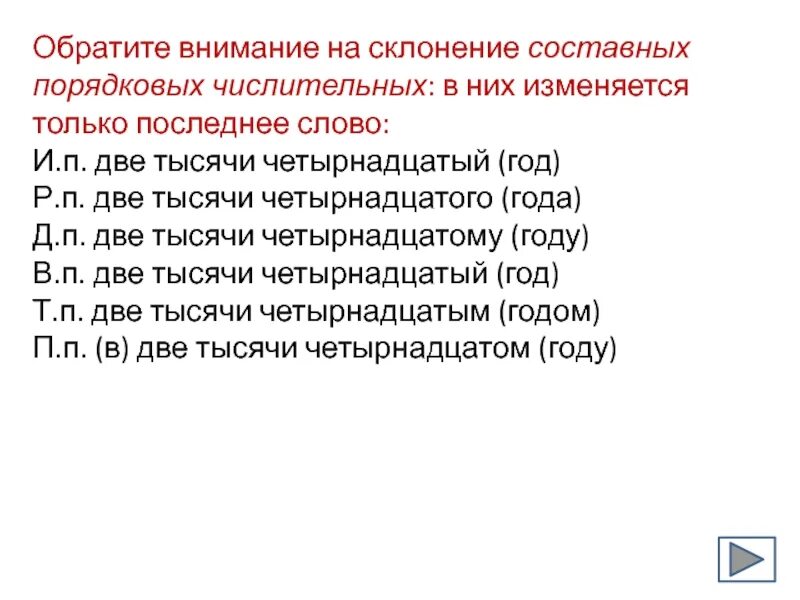 Обратите внимание на склонение составных порядковых числительных: в них изменяется только последнее слово:
И.п. две тысячи четырнадцатый (год)
Р.п. две тысячи четырнадцатого (года)
Д.п. две тысячи четырнадцатому (году)
В.п. две тысячи четырнадцатый (год)
Т.п. две тысячи четырнадцатым (годом)
П.п. (в) две тысячи четырнадцатом (году)